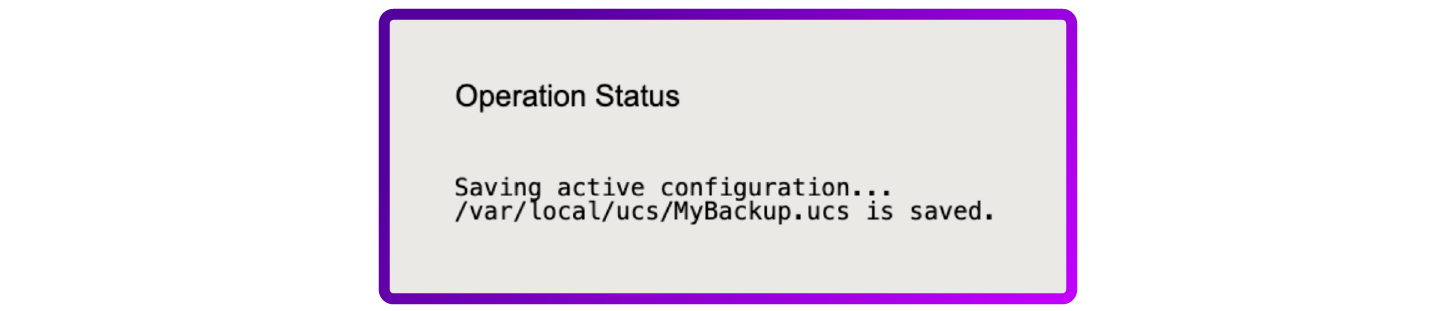 Operation Status

Saving active configuration...
/var/local/ucs/MyBackup.ucs is saved.